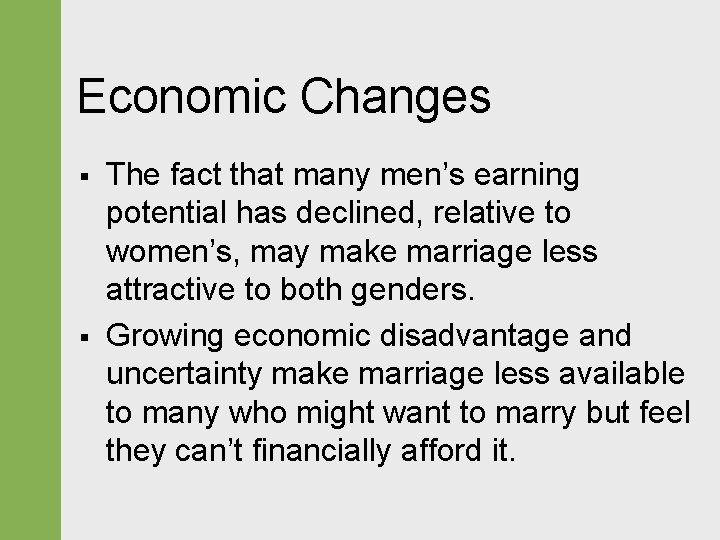 Economic Changes

▪ The fact that many men’s earning potential has declined, relative to women’s, may make marriage less attractive to both genders.

▪ Growing economic disadvantage and uncertainty make marriage less available to many who might want to marry but feel they can’t financially afford it.